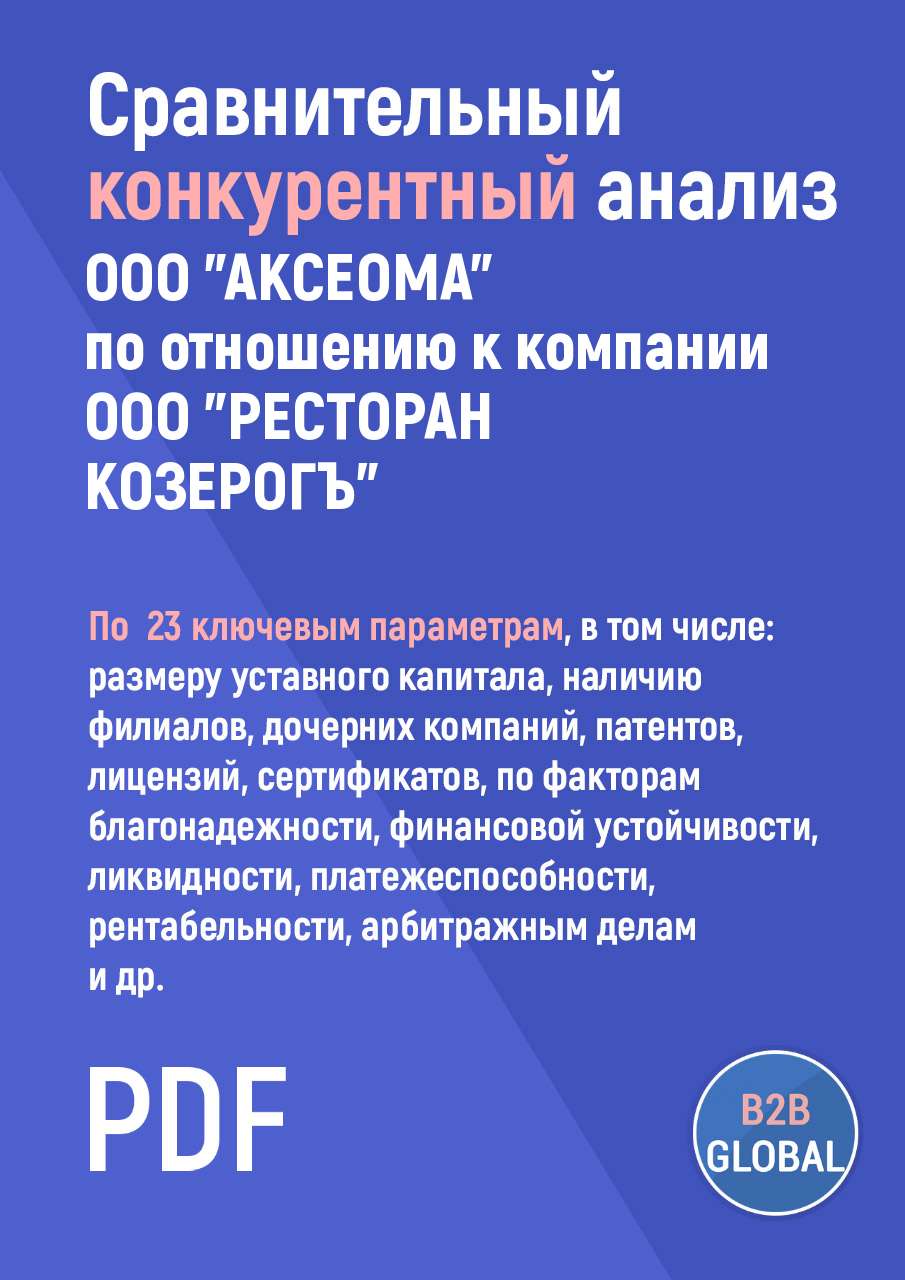 Сравнительный конкурентный анализ ООО "АКСЕОМА" по отношению к компании ООО "РЕСТОРАН КОЗЕРОГЪ"

По 23 ключевым параметрам, в том числе: размеру уставного капитала, наличию филиалов, дочерних компаний, патентов, лицензий, сертификатов, по факторам благонадежности, финансовой устойчивости, ликвидности, платежеспособности, рентабельности, арбитражным делам и др.

PDF

B2B GLOBAL